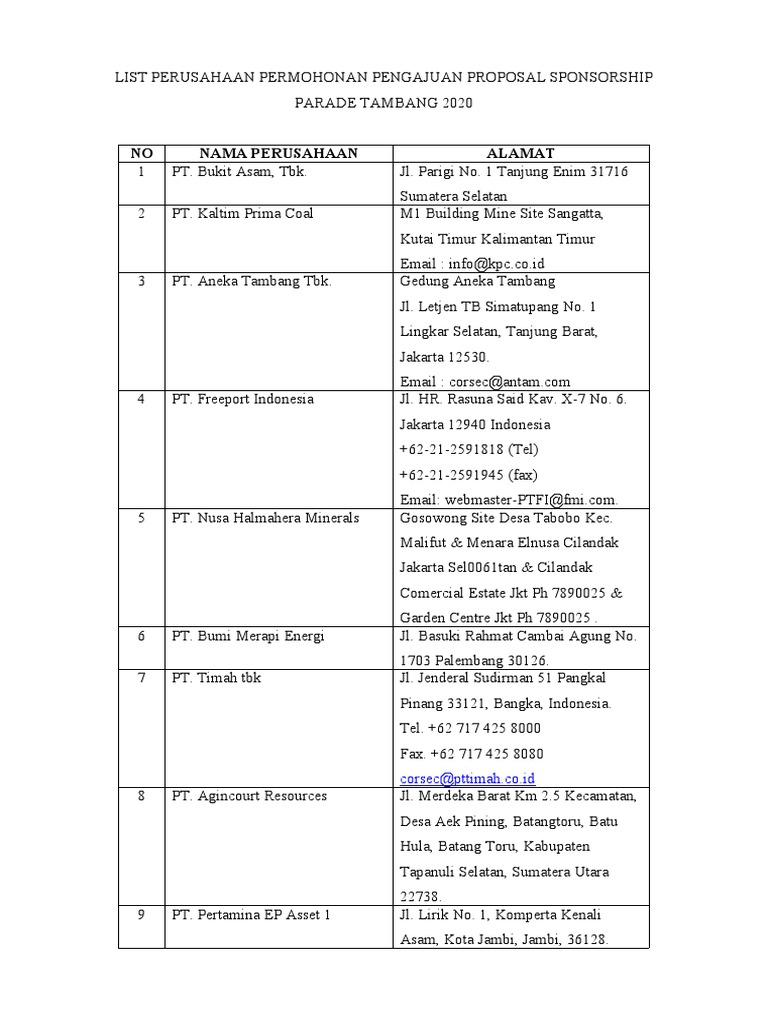 LIST PERUSAHAAN PERMOHONAN PENGAJUAN PROPOSAL SPONSORSHIP PARADE TAMBANG 2020

| NO | NAMA PERUSAHAAN | ALAMAT |
|---|---|---|
| 1 | PT. Bukit Asam, Tbk. | Jl. Parigi No. 1 Tanjung Enim 31716 Sumatera Selatan |
| 2 | PT. Kaltim Prima Coal | M1 Building Mine Site Sangatta, Kutai Timur Kalimantan Timur Email : info@kpc.co.id |
| 3 | PT. Aneka Tambang Tbk. | Gedung Aneka Tambang Jl. Letjen TB Simatupang No. 1 Lingkar Selatan, Tanjung Barat, Jakarta 12530. Email : corsec@antam.com |
| 4 | PT. Freeport Indonesia | Jl. HR. Rasuna Said Kav. X-7 No. 6. Jakarta 12940 Indonesia +62-21-2591818 (Tel) +62-21-2591945 (fax) Email: webmaster-PTFI@fmi.com. |
| 5 | PT. Nusa Halmahera Minerals | Gosowong Site Desa Tabobo Kec. Malifut & Menara Elnusa Cilandak Jakarta Sel0061tan & Cilandak Comercial Estate Jkt Ph 7890025 & Garden Centre Jkt Ph 7890025 . |
| 6 | PT. Bumi Merapi Energi | Jl. Basuki Rahmat Cambai Agung No. 1703 Palembang 30126. |
| 7 | PT. Timah tbk | Jl. Jenderal Sudirman 51 Pangkal Pinang 33121, Bangka, Indonesia. Tel. +62 717 425 8000 Fax. +62 717 425 8080 corsec@pttimah.co.id |
| 8 | PT. Agincourt Resources | Jl. Merdeka Barat Km 2.5 Kecamatan, Desa Aek Pining, Batangtoru, Batu Hula, Batang Toru, Kabupaten Tapanuli Selatan, Sumatera Utara 22738. |
| 9 | PT. Pertamina EP Asset 1 | Jl. Lirik No. 1, Komperta Kenali Asam, Kota Jambi, Jambi, 36128. |